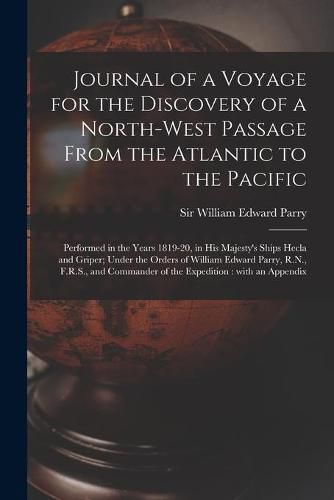 Journal of a Voyage for the Discovery of a North-West Passage From the Atlantic to the Pacific

Sir William Edward Parry

Performed in the Years 1819-20, in His Majesty's Ships Hecla and Griper; Under the Orders of William Edward Parry, R.N., F.R.S., and Commander of the Expedition : with an Appendix